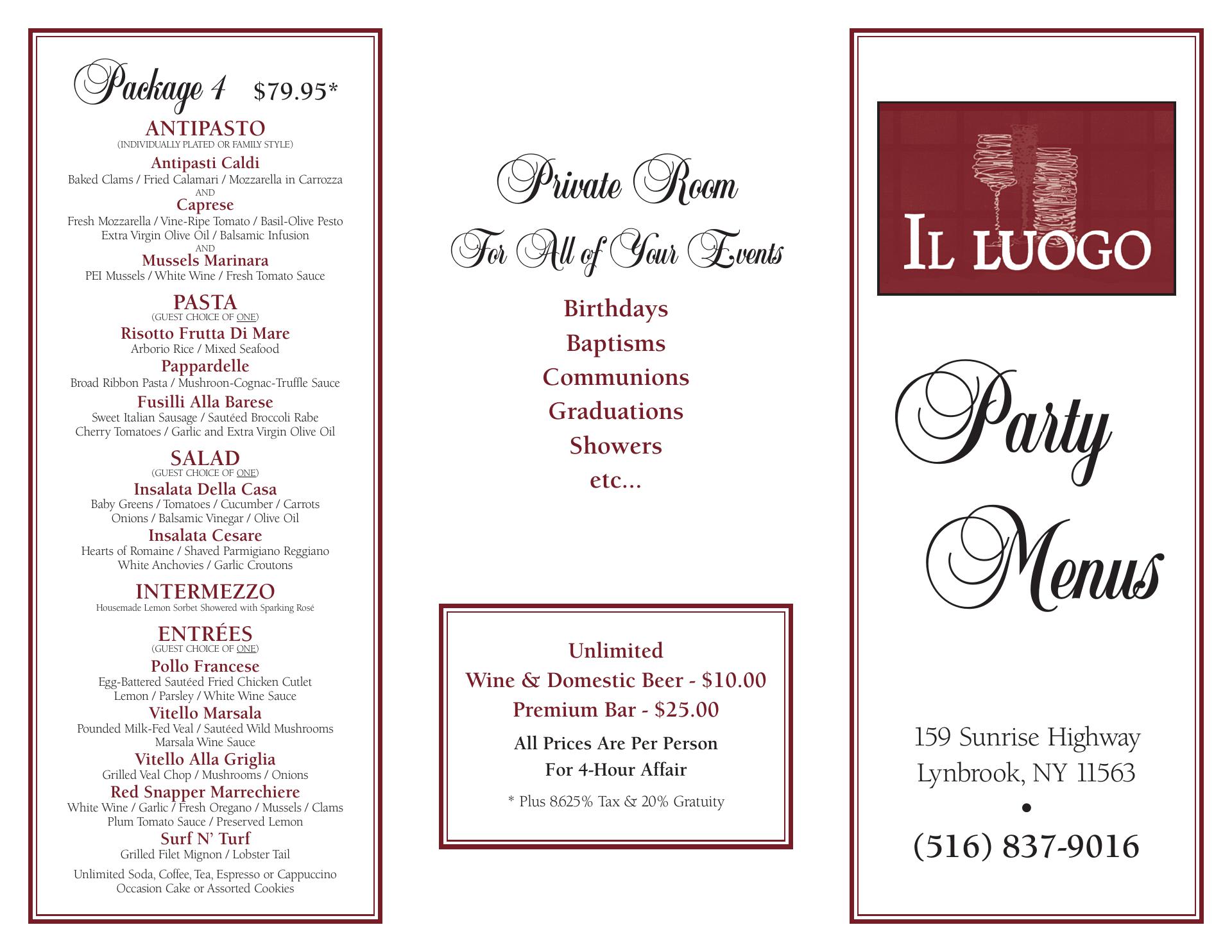 Package 4 $79.95*

ANTIPASTO
(INDIVIDUALLY PLATED OR FAMILY STYLE)

Antipasti Caldi
Baked Clams / Fried Calamari / Mozzarella in Carrozza
AND
Caprese
Fresh Mozzarella / Vine-Ripe Tomato / Basil-Olive Pesto
Extra Virgin Olive Oil / Balsamic Infusion
AND
Mussels Marinara
PEI Mussels / White Wine / Fresh Tomato Sauce

PASTA
(GUEST CHOICE OF ONE)

Risotto Frutta Di Mare
Arborio Rice / Mixed Seafood
Pappardelle
Broad Ribbon Pasta / Mushroon-Cognac-Truffle Sauce
Fusilli Alla Barese
Sweet Italian Sausage / Sautéed Broccoli Rabe
Cherry Tomatoes / Garlic and Extra Virgin Olive Oil

SALAD
(GUEST CHOICE OF ONE)

Insalata Della Casa
Baby Greens / Tomatoes / Cucumber / Carrots
Onions / Balsamic Vinegar / Olive Oil
Insalata Cesare
Hearts of Romaine / Shaved Parmigiano Reggiano
White Anchovies / Garlic Croutons

INTERMEZZO
Housemade Lemon Sorbet Showered with Sparking Rosé

ENTRÉES
(GUEST CHOICE OF ONE)

Pollo Francese
Egg-Battered Sautéed Fried Chicken Cutlet
Lemon / Parsley / White Wine Sauce
Vitello Marsala
Pounded Milk-Fed Veal / Sautéed Wild Mushrooms
Marsala Wine Sauce
Vitello Alla Griglia
Grilled Veal Chop / Mushrooms / Onions
Red Snapper Marrechiere
White Wine / Garlic / Fresh Oregano / Mussels / Clams
Plum Tomato Sauce / Preserved Lemon
Surf N' Turf
Grilled Filet Mignon / Lobster Tail

Unlimited Soda, Coffee, Tea, Espresso or Cappuccino
Occasion Cake or Assorted Cookies

Private Room
For All of Your Events

Birthdays
Baptisms
Communions
Graduations
Showers
etc...

Unlimited
Wine & Domestic Beer - $10.00
Premium Bar - $25.00
All Prices Are Per Person
For 4-Hour Affair
* Plus 8.625% Tax & 20% Gratuity

IL LUOGO

Party
Menus

159 Sunrise Highway
Lynbrook, NY 11563
•
(516) 837-9016